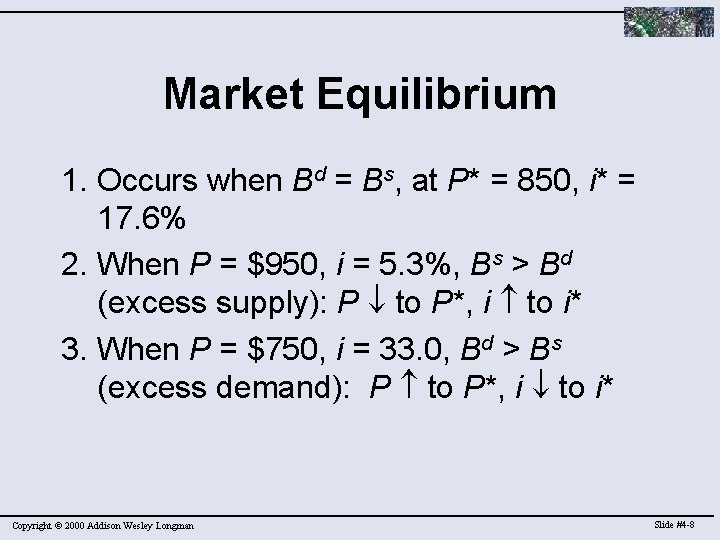 Market Equilibrium

1. Occurs when $B^d = B^s$, at $P^* = 850$, $i^* = 17.6\%$

2. When $P = \$950$, $i = 5.3\%$, $B^s > B^d$ (excess supply): $P \downarrow$ to $P^*$, $i \uparrow$ to $i^*$

3. When $P = \$750$, $i = 33.0$, $B^d > B^s$ (excess demand): $P \uparrow$ to $P^*$, $i \downarrow$ to $i^*$

Copyright © 2000 Addison Wesley Longman

Slide #4-8